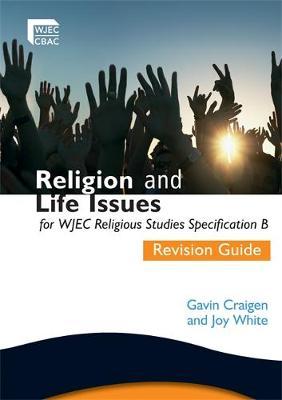 WJEC
CBAC

Religion and
Life Issues
for WJEC Religious Studies Specification B

Revision Guide

Gavin Craigen
and Joy White